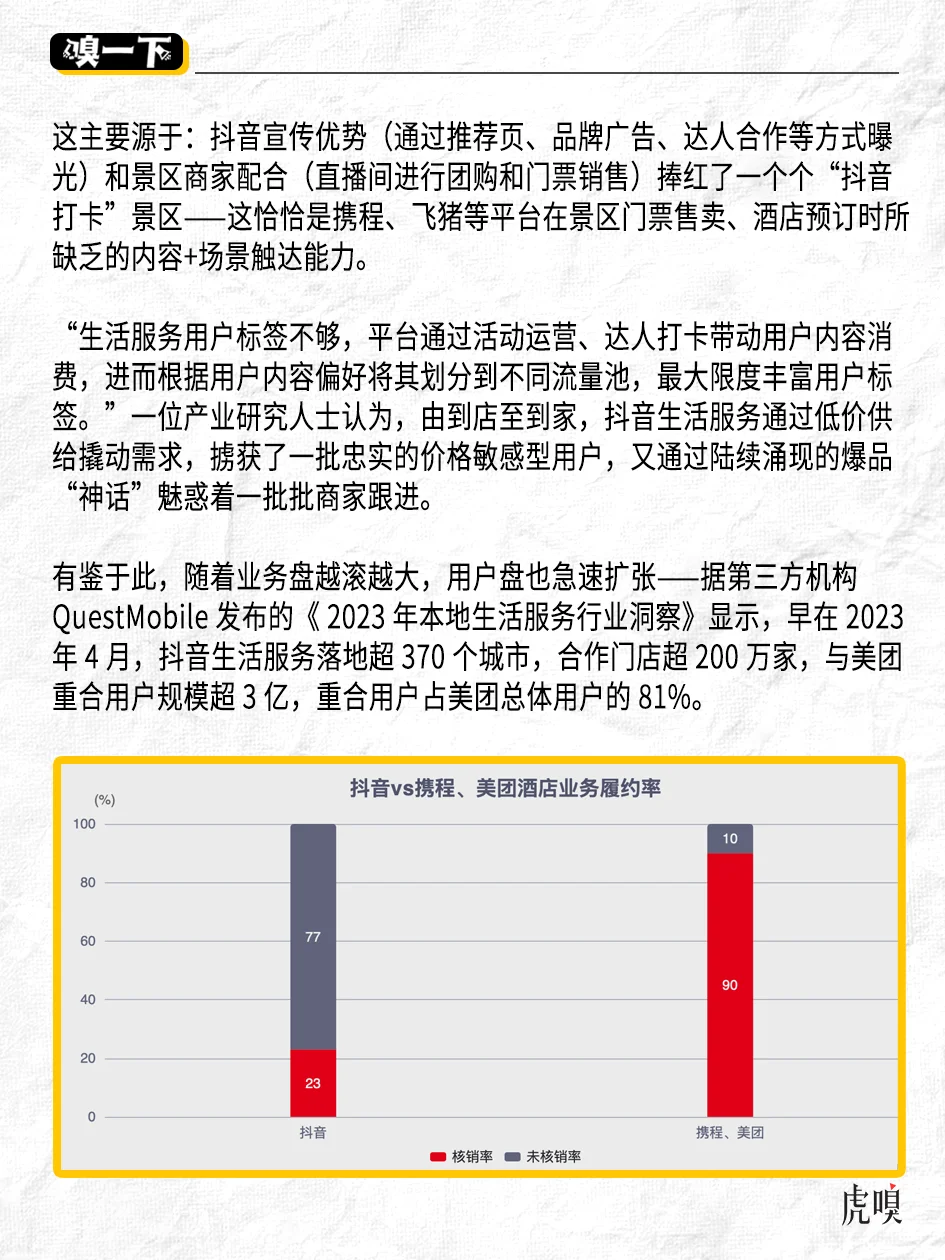 嗅一下

这主要源于：抖音宣传优势（通过推荐页、品牌广告、达人合作等方式曝光）和景区商家配合（直播间进行团购和门票销售）捧红了一个个“抖音打卡”景区——这恰恰是携程、飞猪等平台在景区门票售卖、酒店预订时所缺乏的内容+场景触达能力。

“生活服务用户标签不够，平台通过活动运营、达人打卡带动用户内容消费，进而根据用户内容偏好将其划分到不同流量池，最大限度丰富用户标签。”一位产业研究人士认为，由到店至到家，抖音生活服务通过低价供给撬动需求，掳获了一批忠实的价格敏感型用户，又通过陆续涌现的爆品“神话”魅惑着一批批商家跟进。

有鉴于此，随着业务盘越滚越大，用户盘也急速扩张——据第三方机构 QuestMobile 发布的《 2023 年本地生活服务行业洞察》显示，早在 2023 年 4 月，抖音生活服务落地超 370 个城市，合作门店超 200 万家，与美团重合用户规模超 3 亿，重合用户占美团总体用户的 81%。

抖音vs携程、美团酒店业务履约率

(%)
100
80
60
40
20
0

77
23
10
90

抖音
携程、美团

核销率
未核销率

虎嗅